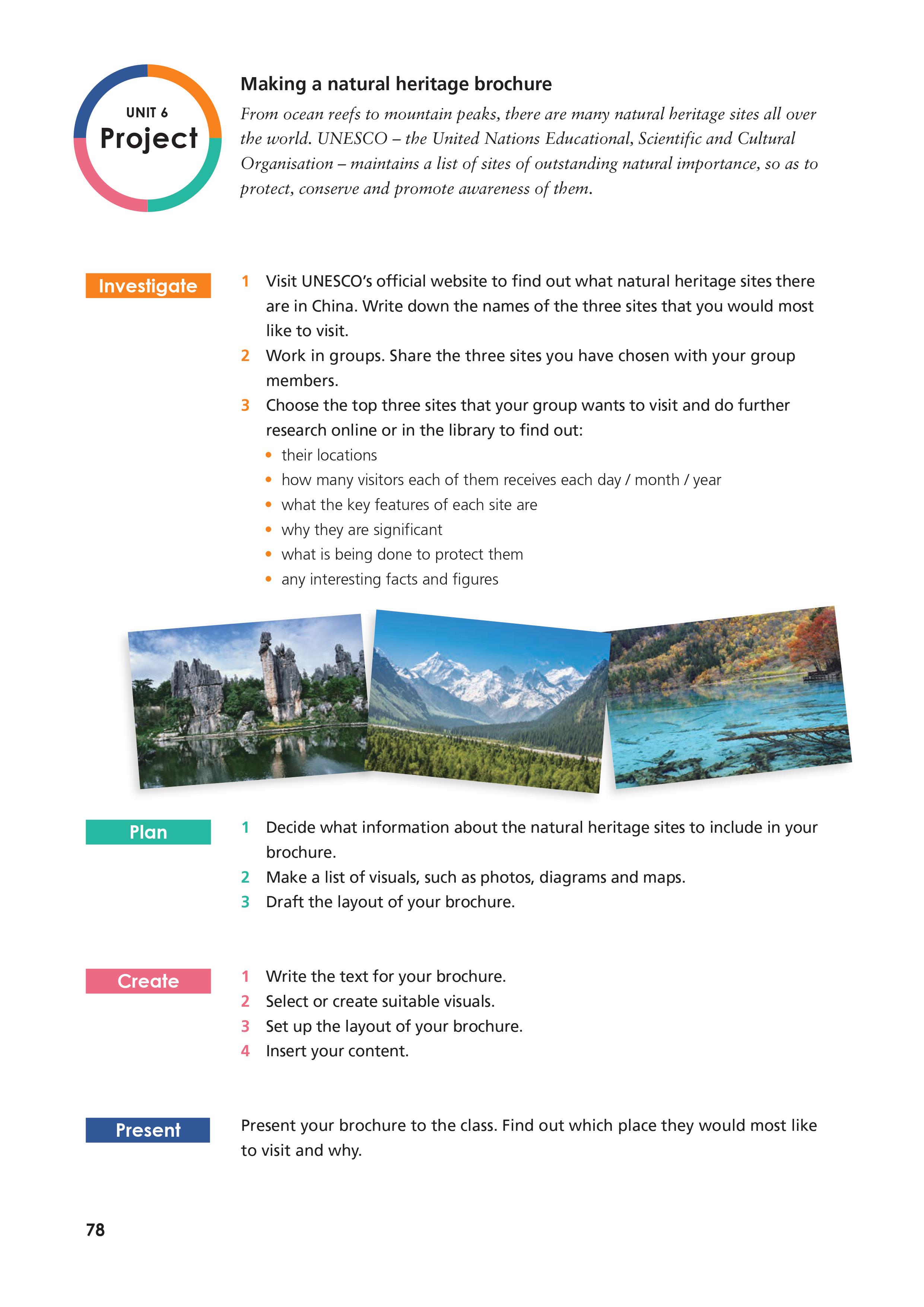 UNIT 6
Project

Making a natural heritage brochure

From ocean reefs to mountain peaks, there are many natural heritage sites all over the world. UNESCO – the United Nations Educational, Scientific and Cultural Organisation – maintains a list of sites of outstanding natural importance, so as to protect, conserve and promote awareness of them.

Investigate

1 Visit UNESCO's official website to find out what natural heritage sites there are in China. Write down the names of the three sites that you would most like to visit.
2 Work in groups. Share the three sites you have chosen with your group members.
3 Choose the top three sites that your group wants to visit and do further research online or in the library to find out:
• their locations
• how many visitors each of them receives each day / month / year
• what the key features of each site are
• why they are significant
• what is being done to protect them
• any interesting facts and figures

Plan

1 Decide what information about the natural heritage sites to include in your brochure.
2 Make a list of visuals, such as photos, diagrams and maps.
3 Draft the layout of your brochure.

Create

1 Write the text for your brochure.
2 Select or create suitable visuals.
3 Set up the layout of your brochure.
4 Insert your content.

Present

Present your brochure to the class. Find out which place they would most like to visit and why.

78